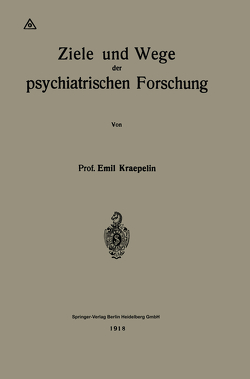 Ziele und Wege
der
psychiatrischen Forschung

Von

Prof. Emil Kraepelin

Springer-Verlag Berlin Heidelberg GmbH
1918